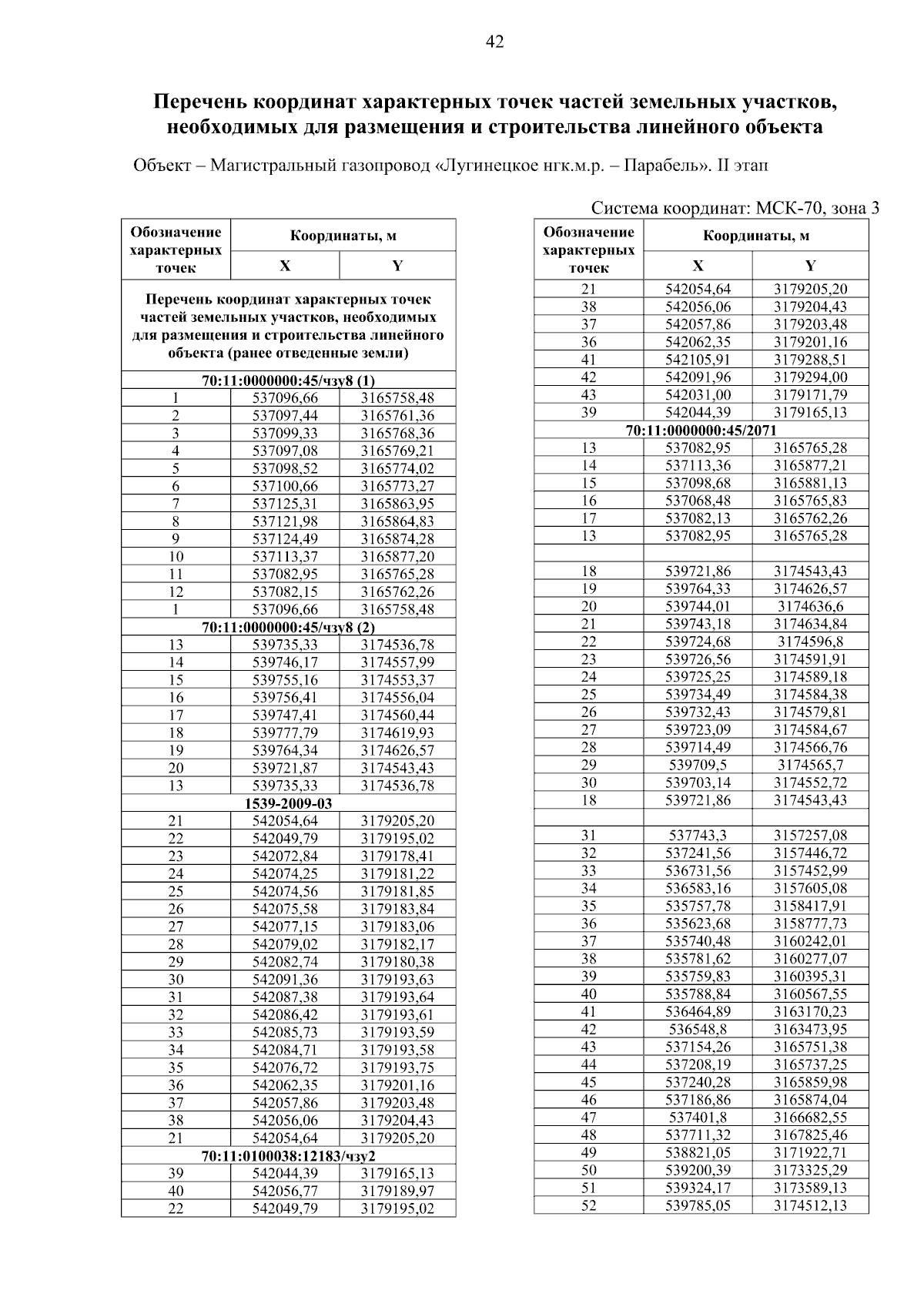 42

Перечень координат характерных точек частей земельных участков, необходимых для размещения и строительства линейного объекта

Объект – Магистральный газопровод «Лугинецкое нгк.м.р. – Парабель». II этап

Система координат: МСК-70, зона 3

| Обозначение характерных точек | Координаты, м X | Координаты, м Y |
|---|---|---|
| Перечень координат характерных точек частей земельных участков, необходимых для размещения и строительства линейного объекта (ранее отведенные земли) | | |
| 70:11:0000000:45/чзу8 (1) | | |
| 1 | 537096,66 | 3165758,48 |
| 2 | 537097,44 | 3165761,36 |
| 3 | 537099,33 | 3165768,36 |
| 4 | 537097,08 | 3165769,21 |
| 5 | 537098,52 | 3165774,02 |
| 6 | 537100,66 | 3165773,27 |
| 7 | 537125,31 | 3165863,95 |
| 8 | 537121,98 | 3165864,83 |
| 9 | 537124,49 | 3165874,28 |
| 10 | 537113,37 | 3165877,20 |
| 11 | 537082,95 | 3165765,28 |
| 12 | 537082,15 | 3165762,26 |
| 1 | 537096,66 | 3165758,48 |
| 70:11:0000000:45/чзу8 (2) | | |
| 13 | 539735,33 | 3174536,78 |
| 14 | 539746,17 | 3174557,99 |
| 15 | 539755,16 | 3174553,37 |
| 16 | 539756,41 | 3174556,04 |
| 17 | 539747,41 | 3174560,44 |
| 18 | 539777,79 | 3174619,93 |
| 19 | 539764,34 | 3174626,57 |
| 20 | 539721,87 | 3174543,43 |
| 13 | 539735,33 | 3174536,78 |
| 1539-2009-03 | | |
| 21 | 542054,64 | 3179205,20 |
| 22 | 542049,79 | 3179195,02 |
| 23 | 542072,84 | 3179178,41 |
| 24 | 542074,25 | 3179181,22 |
| 25 | 542074,56 | 3179181,85 |
| 26 | 542075,58 | 3179183,84 |
| 27 | 542077,15 | 3179183,06 |
| 28 | 542079,02 | 3179182,17 |
| 29 | 542082,74 | 3179180,38 |
| 30 | 542091,36 | 3179193,63 |
| 31 | 542087,38 | 3179193,64 |
| 32 | 542086,42 | 3179193,61 |
| 33 | 542085,73 | 3179193,59 |
| 34 | 542084,71 | 3179193,58 |
| 35 | 542076,72 | 3179193,75 |
| 36 | 542062,35 | 3179201,16 |
| 37 | 542057,86 | 3179203,48 |
| 38 | 542056,06 | 3179204,43 |
| 21 | 542054,64 | 3179205,20 |
| 70:11:0100038:12183/чзу2 | | |
| 39 | 542044,39 | 3179165,13 |
| 40 | 542056,77 | 3179189,97 |
| 22 | 542049,79 | 3179195,02 |

| Обозначение характерных точек | Координаты, м X | Координаты, м Y |
|---|---|---|
| 21 | 542054,64 | 3179205,20 |
| 38 | 542056,06 | 3179204,43 |
| 37 | 542057,86 | 3179203,48 |
| 36 | 542062,35 | 3179201,16 |
| 41 | 542105,91 | 3179288,51 |
| 42 | 542091,96 | 3179294,00 |
| 43 | 542031,00 | 3179171,79 |
| 39 | 542044,39 | 3179165,13 |
| 70:11:0000000:45/2071 | | |
| 13 | 537082,95 | 3165765,28 |
| 14 | 537113,36 | 3165877,21 |
| 15 | 537098,68 | 3165881,13 |
| 16 | 537068,48 | 3165765,83 |
| 17 | 537082,13 | 3165762,26 |
| 13 | 537082,95 | 3165765,28 |
| | | |
| 18 | 539721,86 | 3174543,43 |
| 19 | 539764,33 | 3174626,57 |
| 20 | 539744,01 | 3174636,6 |
| 21 | 539743,18 | 3174634,84 |
| 22 | 539724,68 | 3174596,8 |
| 23 | 539726,56 | 3174591,91 |
| 24 | 539725,25 | 3174589,18 |
| 25 | 539734,49 | 3174584,38 |
| 26 | 539732,43 | 3174579,81 |
| 27 | 539723,09 | 3174584,67 |
| 28 | 539714,49 | 3174566,76 |
| 29 | 539709,5 | 3174565,7 |
| 30 | 539703,14 | 3174552,72 |
| 18 | 539721,86 | 3174543,43 |
| | | |
| 31 | 537743,3 | 3157257,08 |
| 32 | 537241,56 | 3157446,72 |
| 33 | 536731,56 | 3157452,99 |
| 34 | 536583,16 | 3157605,08 |
| 35 | 535757,78 | 3158417,91 |
| 36 | 535623,68 | 3158777,73 |
| 37 | 535740,48 | 3160242,01 |
| 38 | 535781,62 | 3160277,07 |
| 39 | 535759,83 | 3160395,31 |
| 40 | 535788,84 | 3160567,55 |
| 41 | 536464,89 | 3163170,23 |
| 42 | 536548,8 | 3163473,95 |
| 43 | 537154,26 | 3165751,38 |
| 44 | 537208,19 | 3165737,25 |
| 45 | 537240,28 | 3165859,98 |
| 46 | 537186,86 | 3165874,04 |
| 47 | 537401,8 | 3166682,55 |
| 48 | 537711,32 | 3167825,46 |
| 49 | 538821,05 | 3171922,71 |
| 50 | 539200,39 | 3173325,29 |
| 51 | 539324,17 | 3173589,13 |
| 52 | 539785,05 | 3174512,13 |